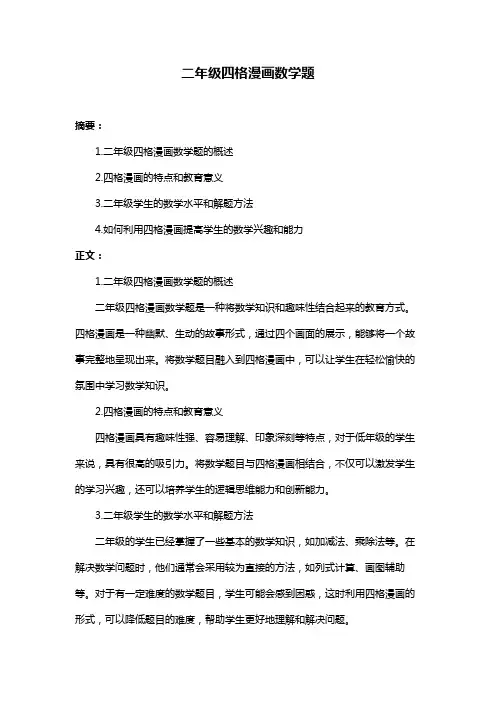 二年级四格漫画数学题

摘要：

1.二年级四格漫画数学题的概述

2.四格漫画的特点和教育意义

3.二年级学生的数学水平和解题方法

4.如何利用四格漫画提高学生的数学兴趣和能力

正文：

1.二年级四格漫画数学题的概述

二年级四格漫画数学题是一种将数学知识和趣味性结合起来的教育方式。四格漫画是一种幽默、生动的故事形式，通过四个画面的展示，能够将一个故事完整地呈现出来。将数学题目融入到四格漫画中，可以让学生在轻松愉快的氛围中学习数学知识。

2.四格漫画的特点和教育意义

四格漫画具有趣味性强、容易理解、印象深刻等特点，对于低年级的学生来说，具有很高的吸引力。将数学题目与四格漫画相结合，不仅可以激发学生的学习兴趣，还可以培养学生的逻辑思维能力和创新能力。

3.二年级学生的数学水平和解题方法

二年级的学生已经掌握了一些基本的数学知识，如加减法、乘除法等。在解决数学问题时，他们通常会采用较为直接的方法，如列式计算、画图辅助等。对于有一定难度的数学题目，学生可能会感到困惑，这时利用四格漫画的形式，可以降低题目的难度，帮助学生更好地理解和解决问题。